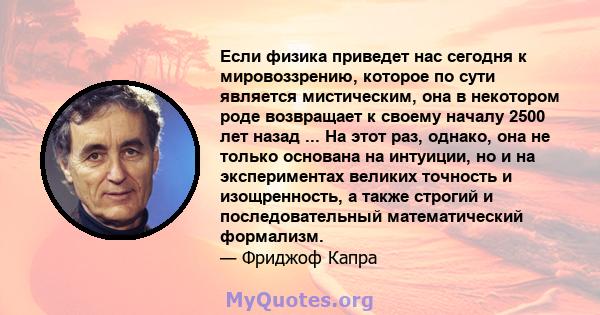 Если физика приведет нас сегодня к мировоззрению, которое по сути является мистическим, она в некотором роде возвращает к своему началу 2500 лет назад ... На этот раз, однако, она не только основана на интуиции, но и на экспериментах великих точность и изощренность, а также строгий и последовательный математический формализм.
— Фриджоф Капра

MyQuotes.org